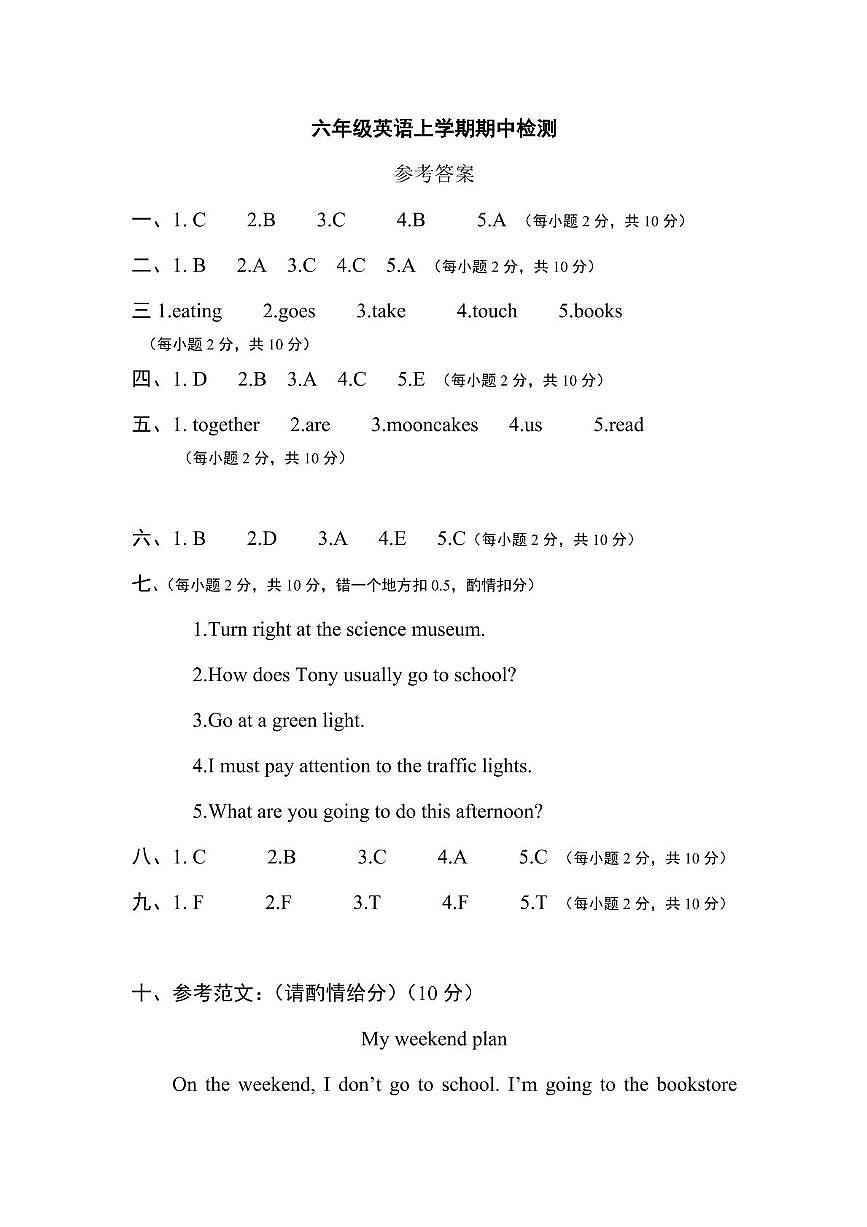 六年级英语上学期期中检测

参考答案

一、1. C 2.B 3.C 4.B 5.A （每小题2分，共10分）

二、1. B 2.A 3.C 4.C 5.A （每小题2分，共10分）

三 1.eating 2.goes 3.take 4.touch 5.books
（每小题2分，共10分）

四、1. D 2.B 3.A 4.C 5.E （每小题2分，共10分）

五、1. together 2.are 3.mooncakes 4.us 5.read
（每小题2分，共10分）

六、1. B 2.D 3.A 4.E 5.C（每小题2分，共10分）

七、（每小题2分，共10分，错一个地方扣0.5，酌情扣分）

1.Turn right at the science museum.

2.How does Tony usually go to school?

3.Go at a green light.

4.I must pay attention to the traffic lights.

5.What are you going to do this afternoon?

八、1. C 2.B 3.C 4.A 5.C （每小题2分，共10分）

九、1. F 2.F 3.T 4.F 5.T （每小题2分，共10分）

十、参考范文：（请酌情给分）（10分）

My weekend plan

On the weekend, I don't go to school. I'm going to the bookstore